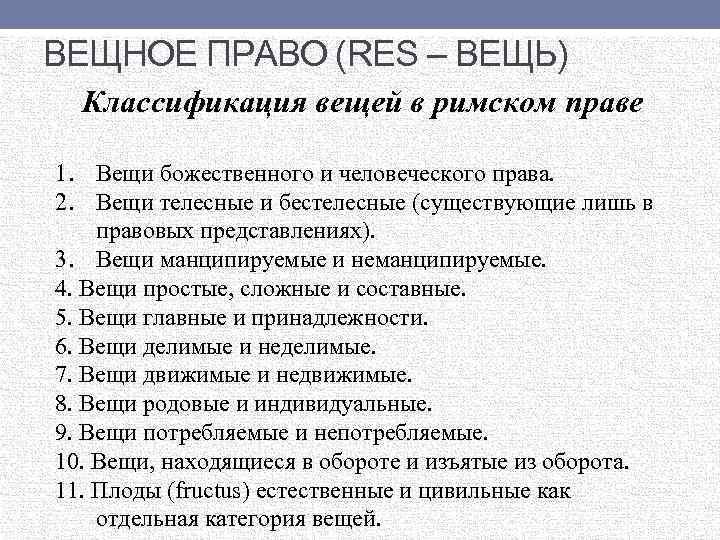 ВЕЩНОЕ ПРАВО (RES – ВЕЩЬ)

Классификация вещей в римском праве

1. Вещи божественного и человеческого права.
2. Вещи телесные и бестелесные (существующие лишь в правовых представлениях).
3. Вещи манципируемые и неманципируемые.
4. Вещи простые, сложные и составные.
5. Вещи главные и принадлежности.
6. Вещи делимые и неделимые.
7. Вещи движимые и недвижимые.
8. Вещи родовые и индивидуальные.
9. Вещи потребляемые и непотребляемые.
10. Вещи, находящиеся в обороте и изъятые из оборота.
11. Плоды (fructus) естественные и цивильные как отдельная категория вещей.